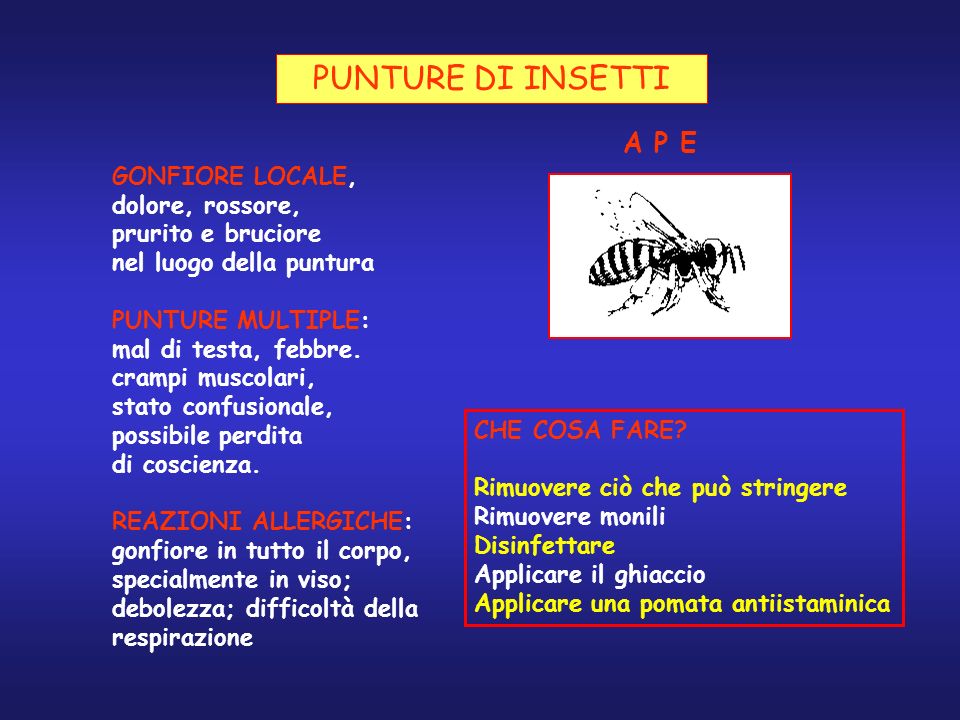 PUNTURE DI INSETTI

GONFIORE LOCALE, dolore, rossore, prurito e bruciore nel luogo della puntura

PUNTURE MULTIPLE: mal di testa, febbre. crampi muscolari, stato confusionale, possibile perdita di coscienza.

REAZIONI ALLERGICHE: gonfiore in tutto il corpo, specialmente in viso; debolezza; difficoltà della respirazione

A P E

CHE COSA FARE?

Rimuovere ciò che può stringere
Rimuovere monili
Disinfettare
Applicare il ghiaccio
Applicare una pomata antiistaminica